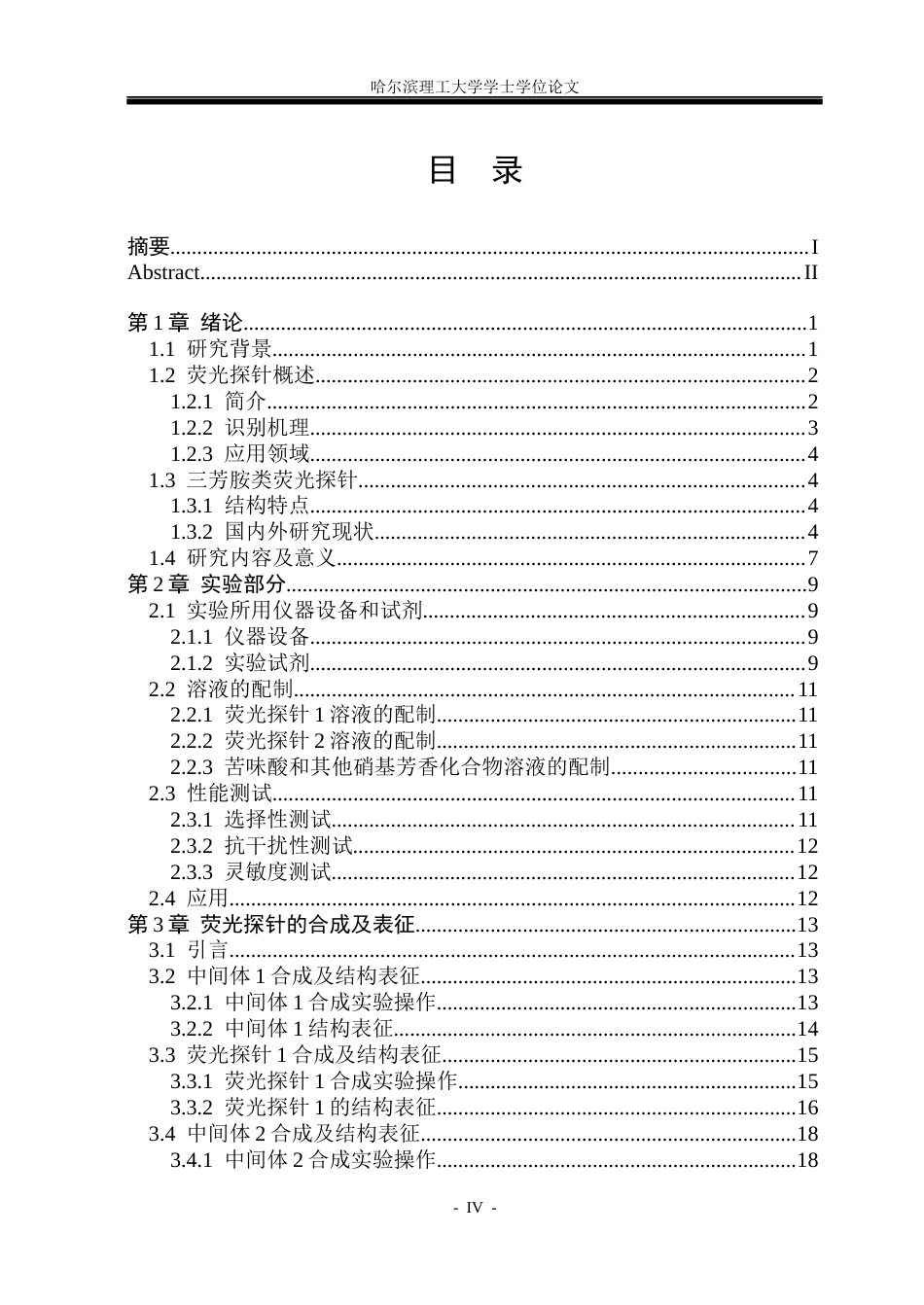 哈尔滨理工大学学士学位论文

目 录

摘要 I
Abstract II

第1章 绪论 1
1.1 研究背景 1
1.2 荧光探针概述 2
1.2.1 简介 2
1.2.2 识别机理 3
1.2.3 应用领域 4
1.3 三芳胺类荧光探针 4
1.3.1 结构特点 4
1.3.2 国内外研究现状 4
1.4 研究内容及意义 7
第2章 实验部分 9
2.1 实验所用仪器设备和试剂 9
2.1.1 仪器设备 9
2.1.2 实验试剂 9
2.2 溶液的配制 11
2.2.1 荧光探针1溶液的配制 11
2.2.2 荧光探针2溶液的配制 11
2.2.3 苦味酸和其他硝基芳香化合物溶液的配制 11
2.3 性能测试 11
2.3.1 选择性测试 11
2.3.2 抗干扰性测试 12
2.3.3 灵敏度测试 12
2.4 应用 12
第3章 荧光探针的合成及表征 13
3.1 引言 13
3.2 中间体1合成及结构表征 13
3.2.1 中间体1合成实验操作 13
3.2.2 中间体1结构表征 14
3.3 荧光探针1合成及结构表征 15
3.3.1 荧光探针1合成实验操作 15
3.3.2 荧光探针1的结构表征 16
3.4 中间体2合成及结构表征 18
3.4.1 中间体2合成实验操作 18

- IV -